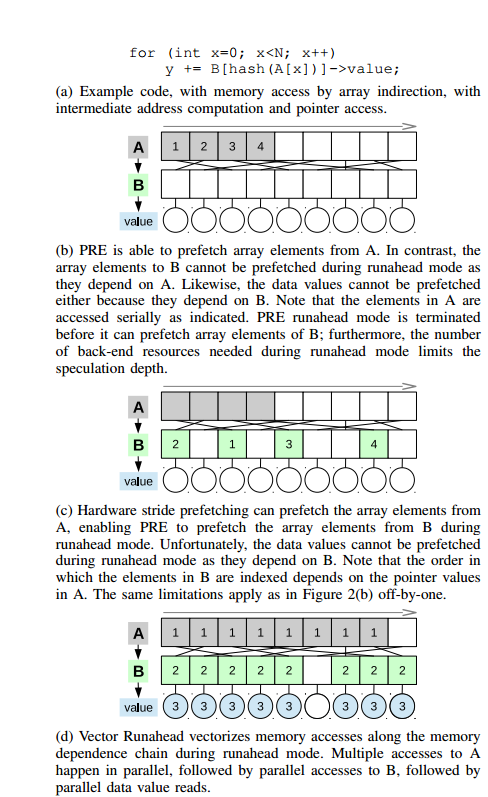 for (int x=0; x<N; x++)
    y += B[hash(A[x])]->value;

(a) Example code, with memory access by array indirection, with intermediate address computation and pointer access.

A
1 2 3 4
B
value

(b) PRE is able to prefetch array elements from A. In contrast, the array elements to B cannot be prefetched during runahead mode as they depend on A. Likewise, the data values cannot be prefetched either because they depend on B. Note that the elements in A are accessed serially as indicated. PRE runahead mode is terminated before it can prefetch array elements of B; furthermore, the number of back-end resources needed during runahead mode limits the speculation depth.

A
B
2 1 3 4
value

(c) Hardware stride prefetching can prefetch the array elements from A, enabling PRE to prefetch the array elements from B during runahead mode. Unfortunately, the data values cannot be prefetched during runahead mode as they depend on B. Note that the order in which the elements in B are indexed depends on the pointer values in A. The same limitations apply as in Figure 2(b) off-by-one.

A
1 1 1 1 1 1 1 1
B
2 2 2 2 2 2 2 2
value
3 3 3 3 3 3 3 3

(d) Vector Runahead vectorizes memory accesses along the memory dependence chain during runahead mode. Multiple accesses to A happen in parallel, followed by parallel accesses to B, followed by parallel data value reads.